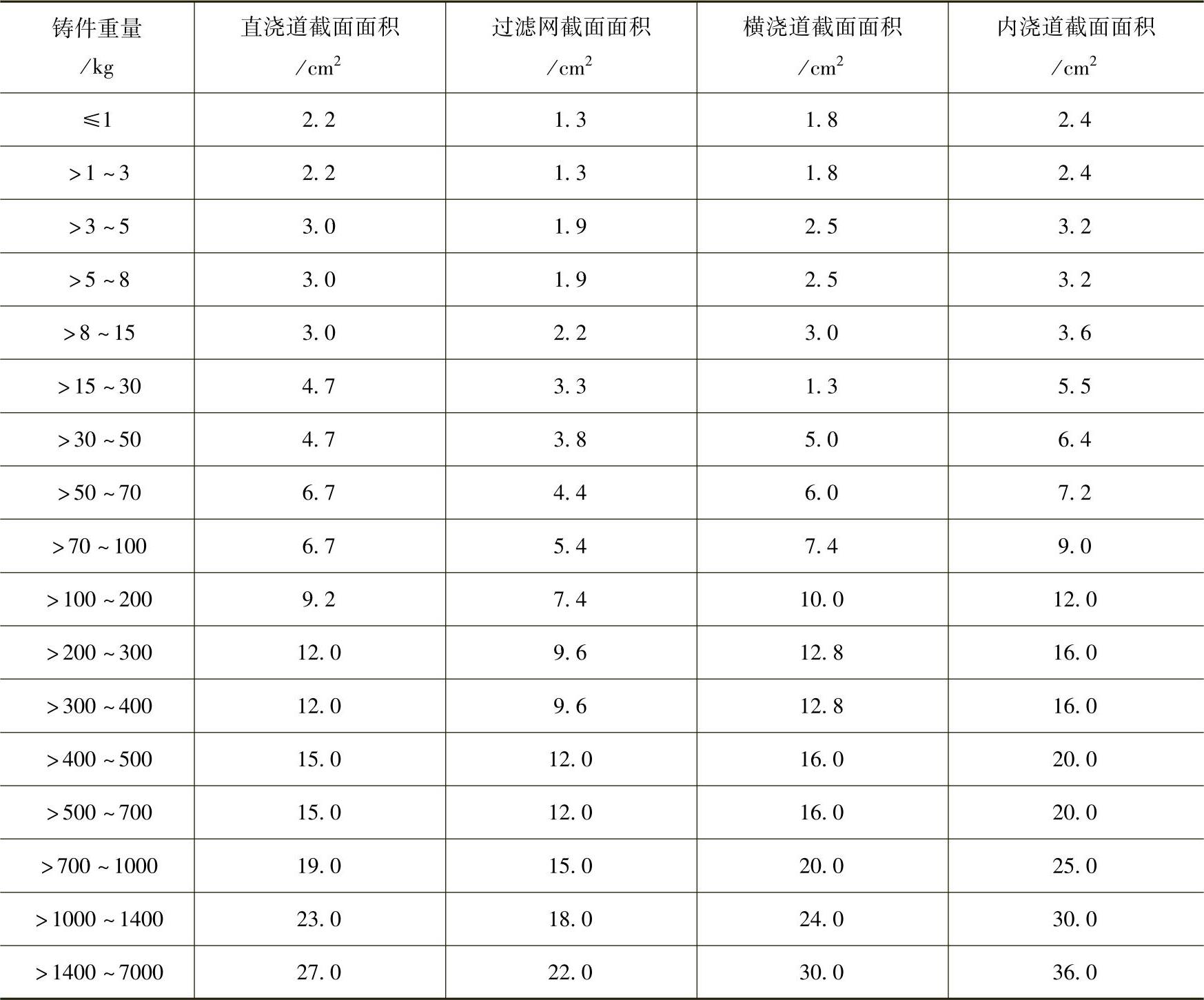 | 铸件重量/kg | 直浇道截面面积/$cm^2$ | 过滤网截面面积/$cm^2$ | 横浇道截面面积/$cm^2$ | 内浇道截面面积/$cm^2$ |
|---|---|---|---|---|
| ≤1 | 2.2 | 1.3 | 1.8 | 2.4 |
| >1~3 | 2.2 | 1.3 | 1.8 | 2.4 |
| >3~5 | 3.0 | 1.9 | 2.5 | 3.2 |
| >5~8 | 3.0 | 1.9 | 2.5 | 3.2 |
| >8~15 | 3.0 | 2.2 | 3.0 | 3.6 |
| >15~30 | 4.7 | 3.3 | 1.3 | 5.5 |
| >30~50 | 4.7 | 3.8 | 5.0 | 6.4 |
| >50~70 | 6.7 | 4.4 | 6.0 | 7.2 |
| >70~100 | 6.7 | 5.4 | 7.4 | 9.0 |
| >100~200 | 9.2 | 7.4 | 10.0 | 12.0 |
| >200~300 | 12.0 | 9.6 | 12.8 | 16.0 |
| >300~400 | 12.0 | 9.6 | 12.8 | 16.0 |
| >400~500 | 15.0 | 12.0 | 16.0 | 20.0 |
| >500~700 | 15.0 | 12.0 | 16.0 | 20.0 |
| >700~1000 | 19.0 | 15.0 | 20.0 | 25.0 |
| >1000~1400 | 23.0 | 18.0 | 24.0 | 30.0 |
| >1400~7000 | 27.0 | 22.0 | 30.0 | 36.0 |